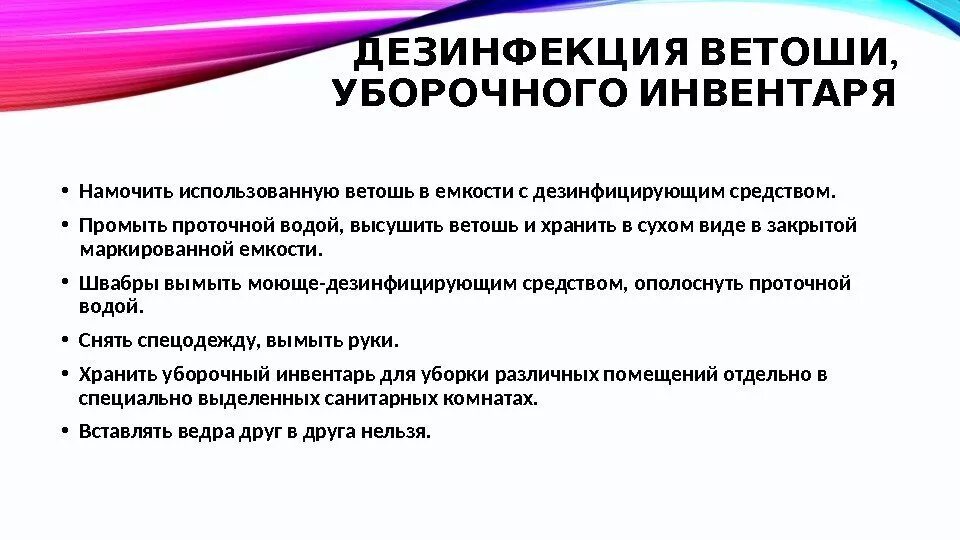 ДЕЗИНФЕКЦИЯ ВЕТОШИ, УБОРОЧНОГО ИНВЕНТАРЯ

• Намочить использованную ветошь в емкости с дезинфицирующим средством.
• Промыть проточной водой, высушить ветошь и хранить в сухом виде в закрытой маркированной емкости.
• Швабры вымыть моюще-дезинфицирующим средством, ополоснуть проточной водой.
• Снять спецодежду, вымыть руки.
• Хранить уборочный инвентарь для уборки различных помещений отдельно в специально выделенных санитарных комнатах.
• Вставлять ведра друг в друга нельзя.